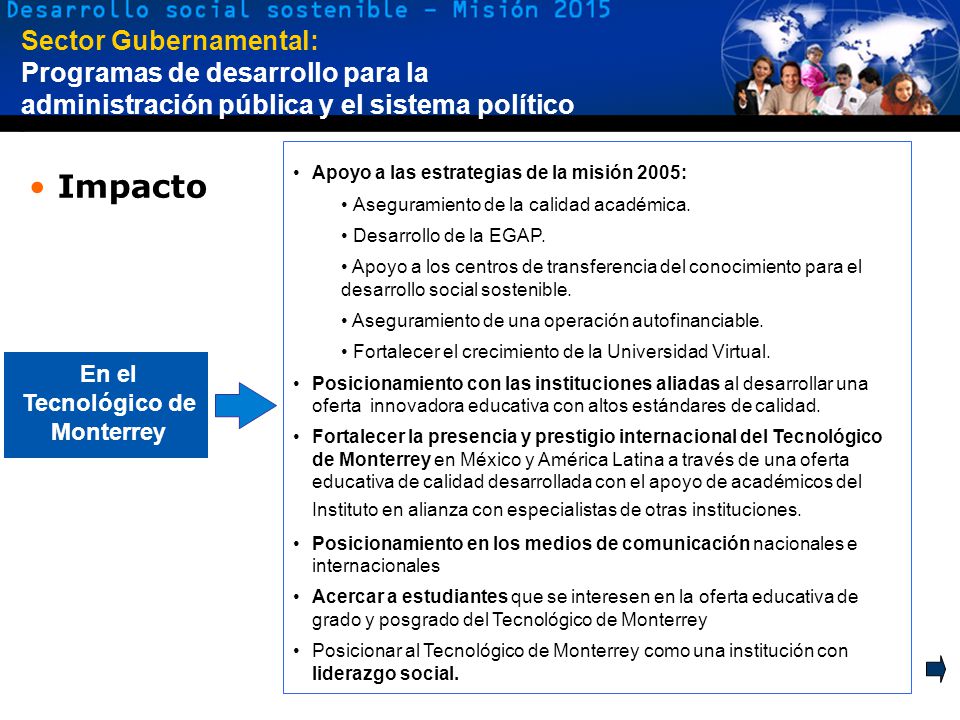 Desarrollo social sostenible – Misión 2015

Sector Gubernamental:
Programas de desarrollo para la administración pública y el sistema político

• Impacto

En el Tecnológico de Monterrey

• Apoyo a las estrategias de la misión 2005:

• Aseguramiento de la calidad académica.

• Desarrollo de la EGAP.

• Apoyo a los centros de transferencia del conocimiento para el desarrollo social sostenible.

• Aseguramiento de una operación autofinanciable.

• Fortalecer el crecimiento de la Universidad Virtual.

• Posicionamiento con las instituciones aliadas al desarrollar una oferta innovadora educativa con altos estándares de calidad.

• Fortalecer la presencia y prestigio internacional del Tecnológico de Monterrey en México y América Latina a través de una oferta educativa de calidad desarrollada con el apoyo de académicos del Instituto en alianza con especialistas de otras instituciones.

• Posicionamiento en los medios de comunicación nacionales e internacionales

• Acercar a estudiantes que se interesen en la oferta educativa de grado y posgrado del Tecnológico de Monterrey

• Posicionar al Tecnológico de Monterrey como una institución con liderazgo social.